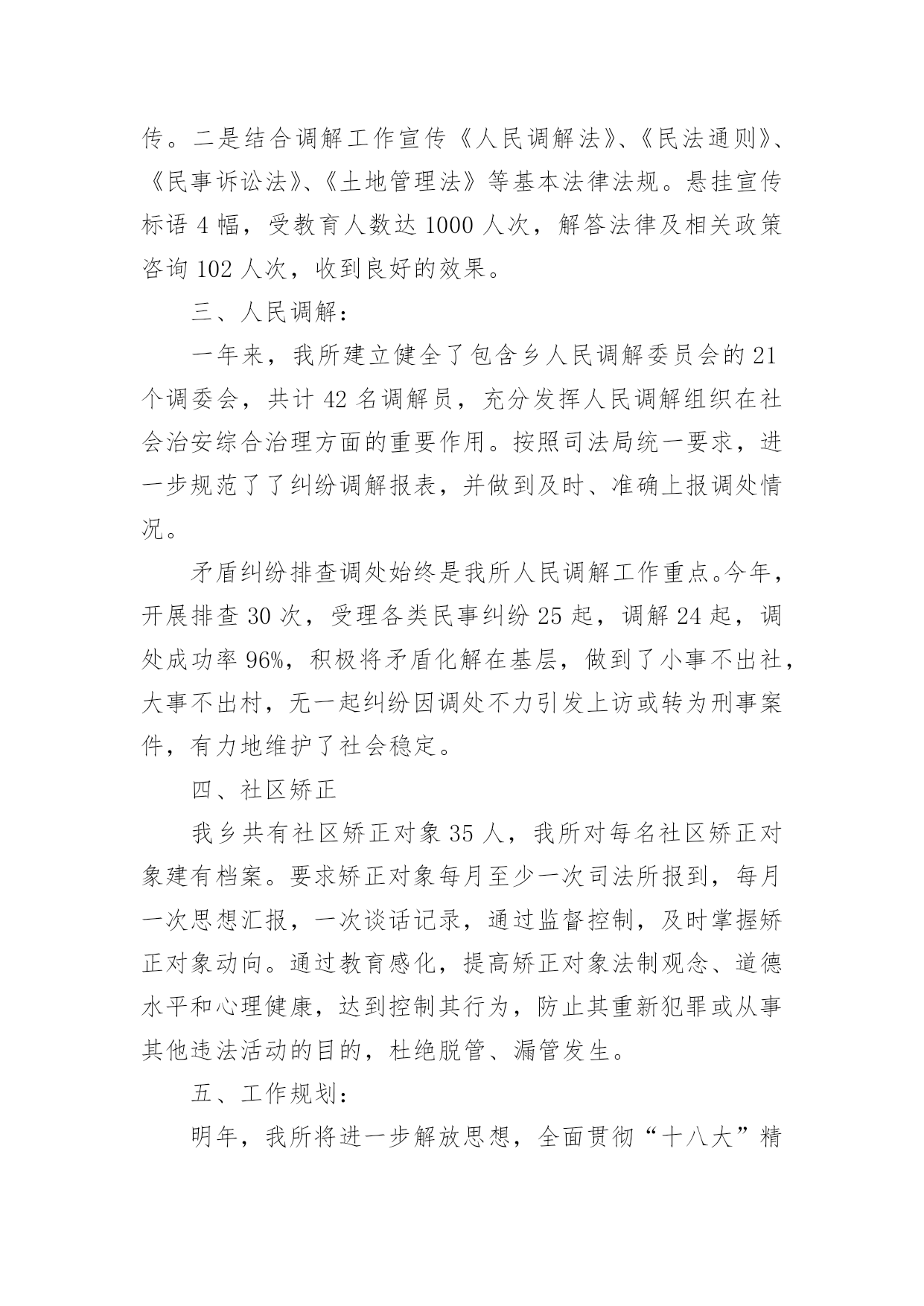 传。二是结合调解工作宣传《人民调解法》、《民法通则》、《民事诉讼法》、《土地管理法》等基本法律法规。悬挂宣传标语 4 幅，受教育人数达 1000 人次，解答法律及相关政策咨询 102 人次，收到良好的效果。

三、人民调解：

一年来，我所建立健全了包含乡人民调解委员会的 21 个调委会，共计 42 名调解员，充分发挥人民调解组织在社会治安综合治理方面的重要作用。按照司法局统一要求，进一步规范了了纠纷调解报表，并做到及时、准确上报调处情况。

矛盾纠纷排查调处始终是我所人民调解工作重点。今年，开展排查 30 次，受理各类民事纠纷 25 起，调解 24 起，调处成功率 96%，积极将矛盾化解在基层，做到了小事不出社，大事不出村，无一起纠纷因调处不力引发上访或转为刑事案件，有力地维护了社会稳定。

四、社区矫正

我乡共有社区矫正对象 35 人，我所对每名社区矫正对象建有档案。要求矫正对象每月至少一次司法所报到，每月一次思想汇报，一次谈话记录，通过监督控制，及时掌握矫正对象动向。通过教育感化，提高矫正对象法制观念、道德水平和心理健康，达到控制其行为，防止其重新犯罪或从事其他违法活动的目的，杜绝脱管、漏管发生。

五、工作规划：

明年，我所将进一步解放思想，全面贯彻“十八大”精